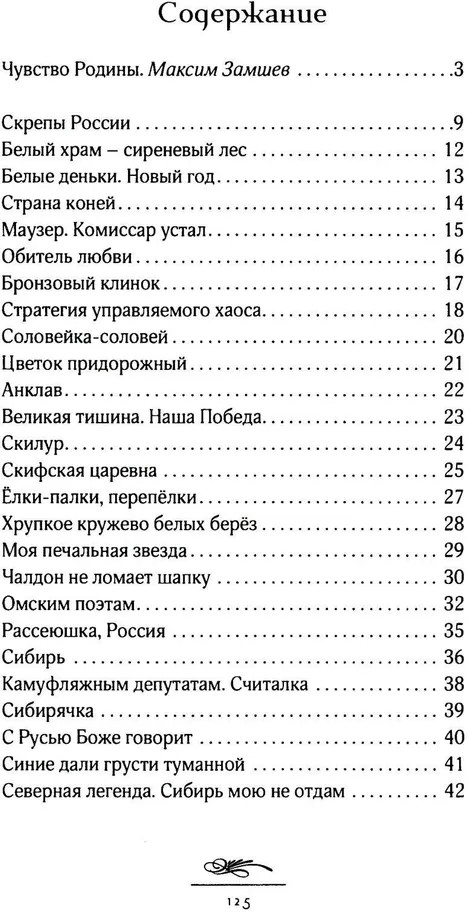 Содержание

Чувство Родины. Максим Замшев 3

Скрепы России 9
Белый храм – сиреневый лес 12
Белые деньки. Новый год 13
Страна коней 14
Маузер. Комиссар устал 15
Обитель любви 16
Бронзовый клинок 17
Стратегия управляемого хаоса 18
Соловейка-соловей 20
Цветок придорожный 21
Анклав 22
Великая тишина. Наша Победа 23
Скилур 24
Скифская царевна 25
Ёлки-палки, перепёлки 27
Хрупкое кружево белых берёз 28
Моя печальная звезда 29
Чалдон не ломает шапку 30
Омским поэтам 32
Рассеюшка, Россия 35
Сибирь 36
Камуфляжным депутатам. Считалка 38
Сибирячка 39
С Русью Боже говорит 40
Синие дали грусти туманной 41
Северная легенда. Сибирь мою не отдам 42

125